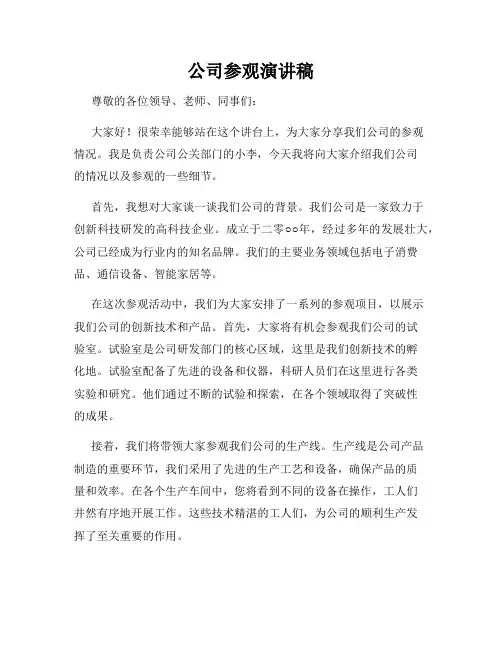 公司参观演讲稿

尊敬的各位领导、老师、同事们：

大家好！很荣幸能够站在这个讲台上，为大家分享我们公司的参观情况。我是负责公司公关部门的小李，今天我将向大家介绍我们公司的情况以及参观的一些细节。

首先，我想对大家谈一谈我们公司的背景。我们公司是一家致力于创新科技研发的高科技企业。成立于二零○○年，经过多年的发展壮大，公司已经成为行业内的知名品牌。我们的主要业务领域包括电子消费品、通信设备、智能家居等。

在这次参观活动中，我们为大家安排了一系列的参观项目，以展示我们公司的创新技术和产品。首先，大家将有机会参观我们公司的试验室。试验室是公司研发部门的核心区域，这里是我们创新技术的孵化地。试验室配备了先进的设备和仪器，科研人员们在这里进行各类实验和研究。他们通过不断的试验和探索，在各个领域取得了突破性的成果。

接着，我们将带领大家参观我们公司的生产线。生产线是公司产品制造的重要环节，我们采用了先进的生产工艺和设备，确保产品的质量和效率。在各个生产车间中，您将看到不同的设备在操作，工人们井然有序地开展工作。这些技术精湛的工人们，为公司的顺利生产发挥了至关重要的作用。